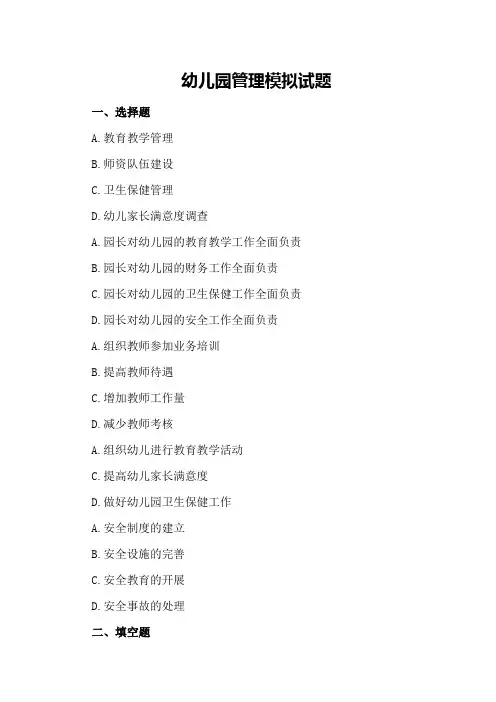 幼儿园管理模拟试题

一、选择题

A. 教育教学管理

B. 师资队伍建设

C. 卫生保健管理

D. 幼儿家长满意度调查

A. 园长对幼儿园的教育教学工作全面负责

B. 园长对幼儿园的财务工作全面负责

C. 园长对幼儿园的卫生保健工作全面负责

D. 园长对幼儿园的安全工作全面负责

A. 组织教师参加业务培训

B. 提高教师待遇

C. 增加教师工作量

D. 减少教师考核

A. 组织幼儿进行教育教学活动

C. 提高幼儿家长满意度

D. 做好幼儿园卫生保健工作

A. 安全制度的建立

B. 安全设施的完善

C. 安全教育的开展

D. 安全事故的处理

二、填空题